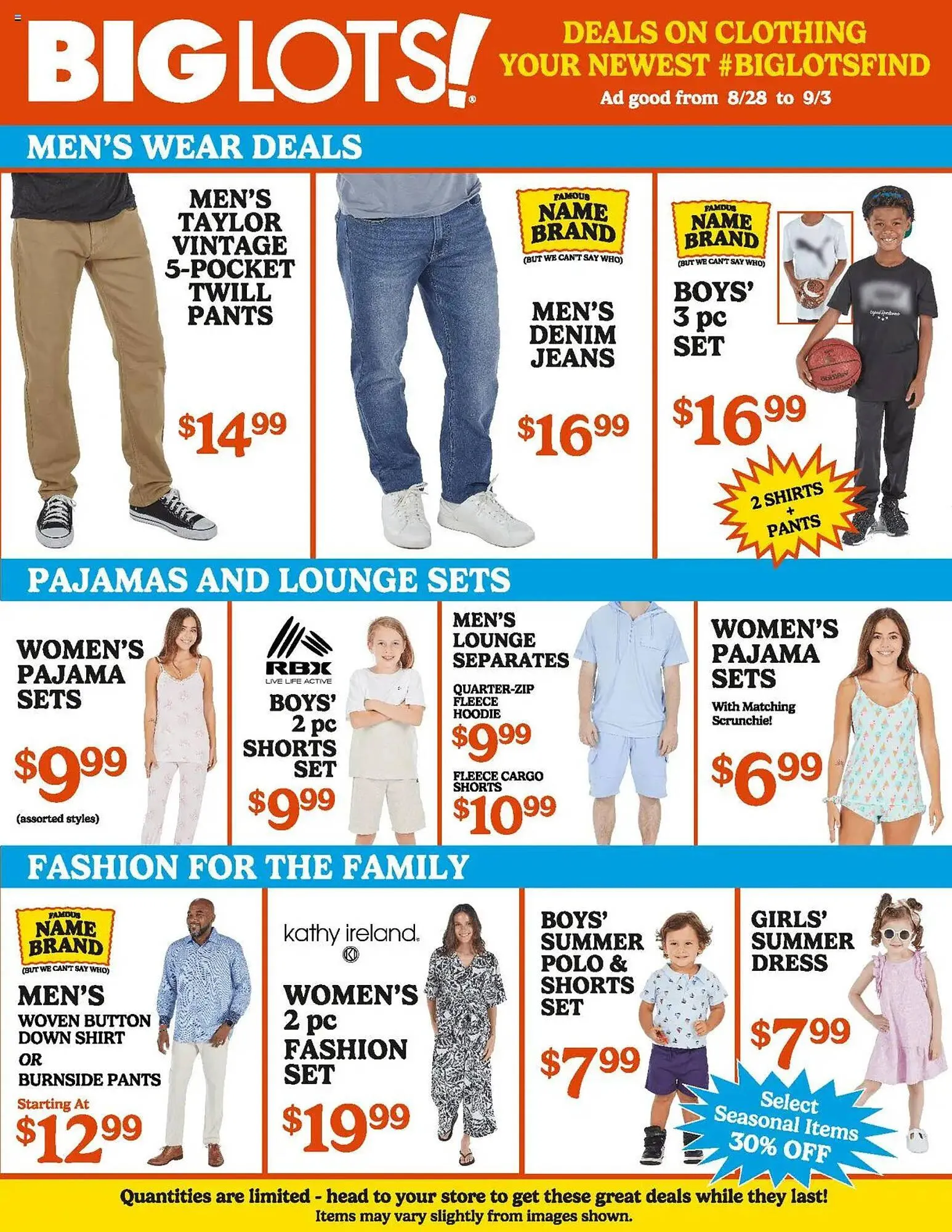 BIG LOTS!

DEALS ON CLOTHING
YOUR NEWEST #BIGLOTSFIND
Ad good from 8/28 to 9/3

MEN'S WEAR DEALS

MEN'S TAYLOR VINTAGE 5-POCKET TWILL PANTS
$14.99

FAMOUS NAME BRAND (BUT WE CAN'T SAY WHO)
MEN'S DENIM JEANS
$16.99

FAMOUS NAME BRAND (BUT WE CAN'T SAY WHO)
BOYS' 3 pc SET
$16.99
2 SHIRTS + PANTS

PAJAMAS AND LOUNGE SETS

WOMEN'S PAJAMA SETS
$9.99
(assorted styles)

RBX LIVE LIFE ACTIVE
BOYS' 2 pc SHORTS SET
$9.99

MEN'S LOUNGE SEPARATES
QUARTER-ZIP FLEECE HOODIE
$9.99
FLEECE CARGO SHORTS
$10.99

WOMEN'S PAJAMA SETS
With Matching Scrunchie!
$6.99

FASHION FOR THE FAMILY

FAMOUS NAME BRAND (BUT WE CAN'T SAY WHO)
MEN'S WOVEN BUTTON DOWN SHIRT OR BURNSIDE PANTS
Starting At
$12.99

kathy ireland.
WOMEN'S 2 pc FASHION SET
$19.99

BOYS' SUMMER POLO & SHORTS SET
$7.99

GIRLS' SUMMER DRESS
$7.99

Select Seasonal Items 30% OFF

Quantities are limited - head to your store to get these great deals while they last!
Items may vary slightly from images shown.